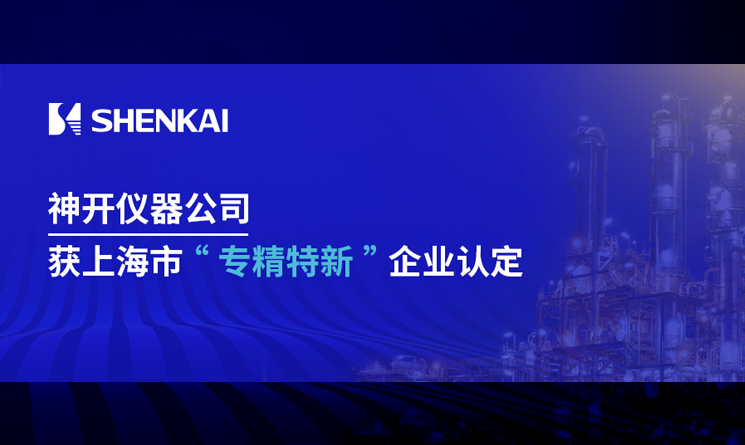 SHENKAI

神开仪器公司

获上海市“ 专精特新 ”企业认定